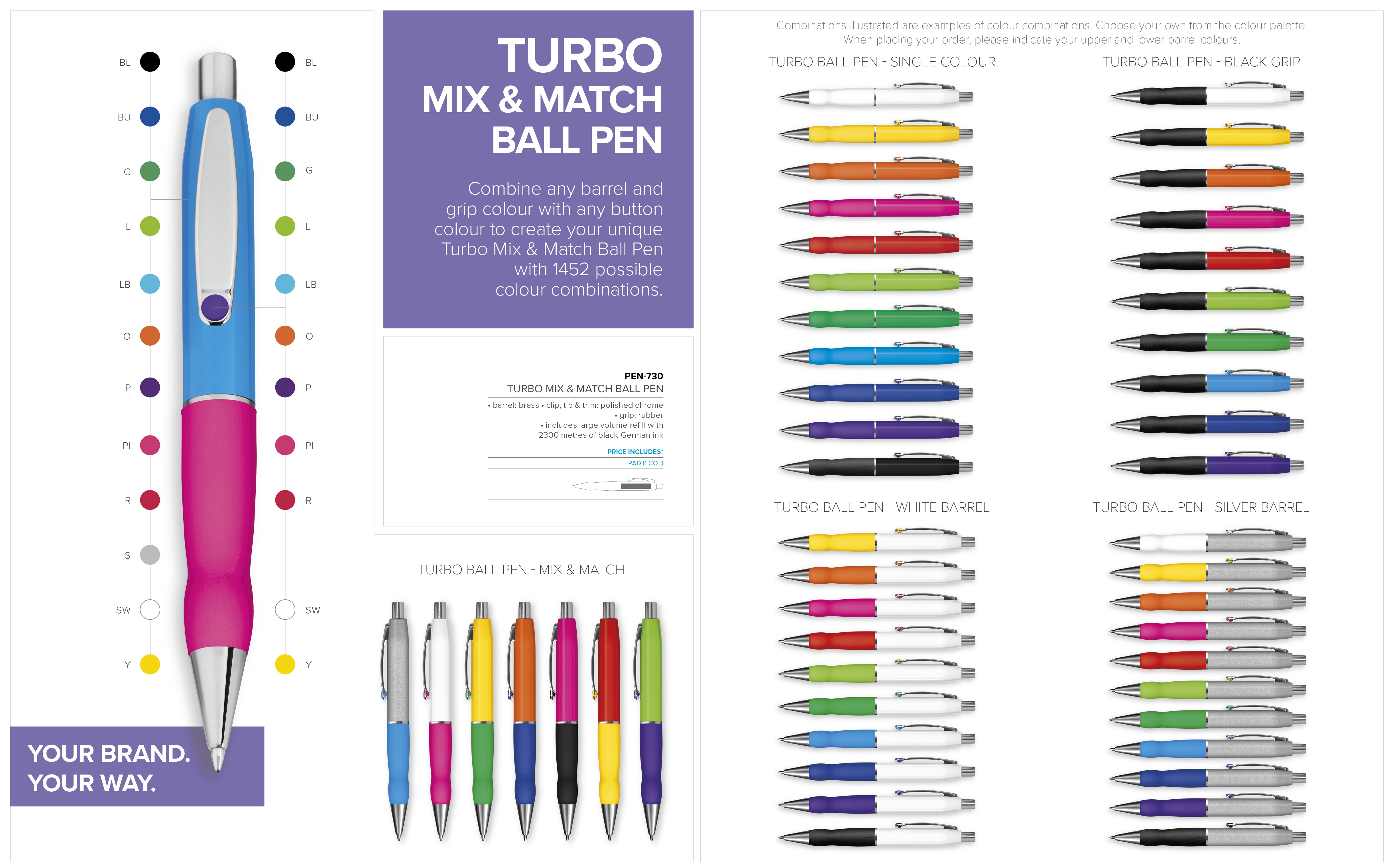 BL
BU
G
L
LB
O
P
PI
R
S
SW
Y

BL
BU
G
L
LB
O
P
PI
R
SW
Y

YOUR BRAND.
YOUR WAY.

TURBO
MIX & MATCH
BALL PEN

Combine any barrel and grip colour with any button colour to create your unique Turbo Mix & Match Ball Pen with 1452 possible colour combinations.

PEN-730
TURBO MIX & MATCH BALL PEN
• barrel: brass • clip, tip & trim: polished chrome
• grip: rubber
• includes large volume refill with 2300 metres of black German ink

PRICE INCLUDES*
PAD (1 COL)

TURBO BALL PEN - MIX & MATCH

Combinations illustrated are examples of colour combinations. Choose your own from the colour palette.
When placing your order, please indicate your upper and lower barrel colours.

TURBO BALL PEN - SINGLE COLOUR

TURBO BALL PEN - BLACK GRIP

TURBO BALL PEN - WHITE BARREL

TURBO BALL PEN - SILVER BARREL